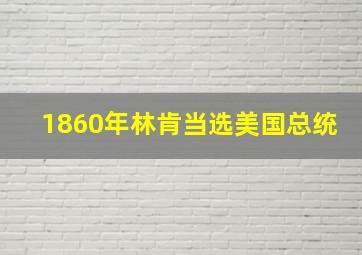 1860年林肯当选美国总统